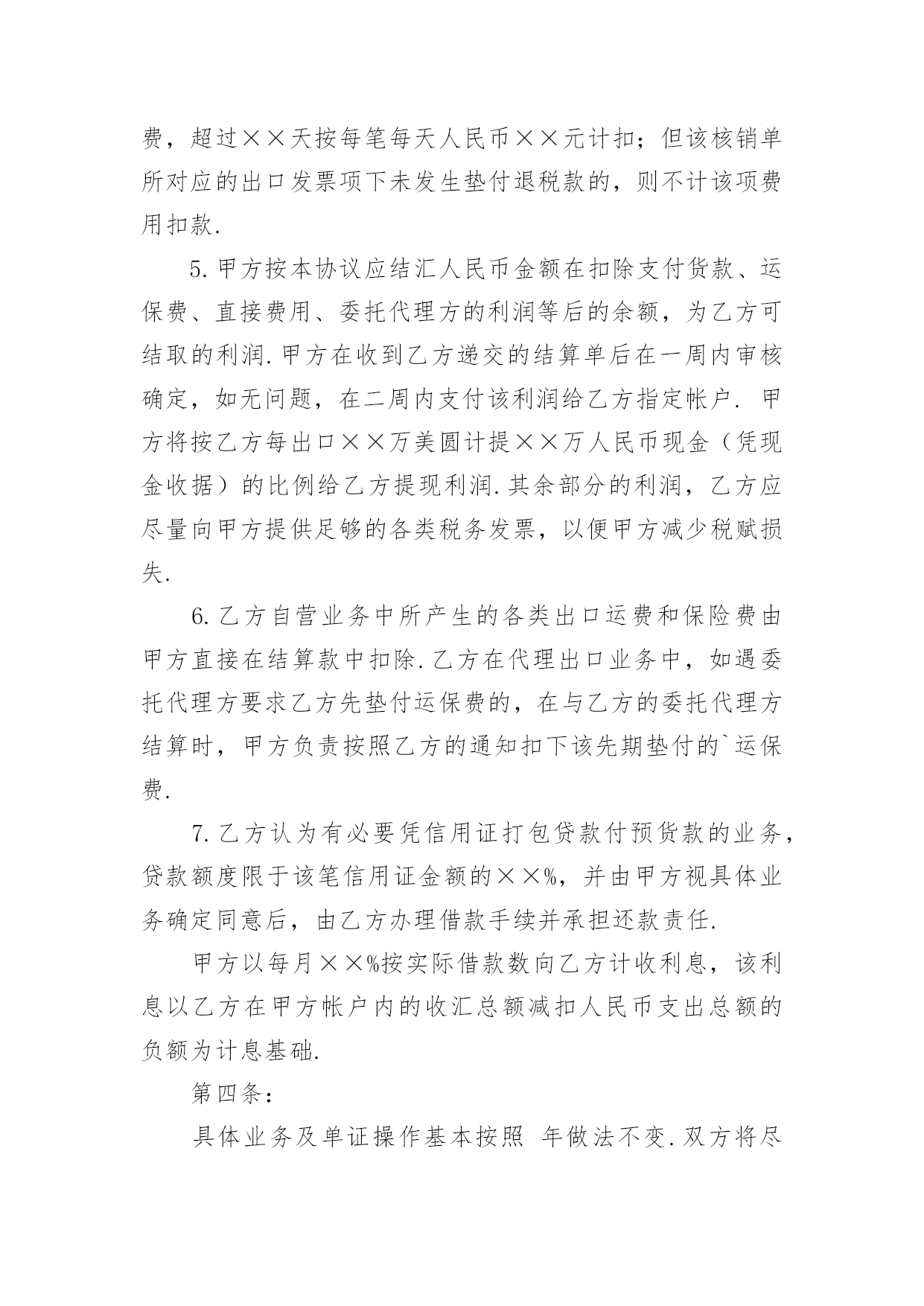 费，超过××天按每笔每天人民币××元计扣；但该核销单所对应的出口发票项下未发生垫付退税款的，则不计该项费用扣款.

5.甲方按本协议应结汇人民币金额在扣除支付货款、运保费、直接费用、委托代理方的利润等后的余额，为乙方可结取的利润.甲方在收到乙方递交的结算单后在一周内审核确定，如无问题，在二周内支付该利润给乙方指定帐户. 甲方将按乙方每出口××万美圆计提××万人民币现金（凭现金收据）的比例给乙方提现利润.其余部分的利润，乙方应尽量向甲方提供足够的各类税务发票，以便甲方减少税赋损失.

6.乙方自营业务中所产生的各类出口运费和保险费由甲方直接在结算款中扣除.乙方在代理出口业务中，如遇委托代理方要求乙方先垫付运保费的，在与乙方的委托代理方结算时，甲方负责按照乙方的通知扣下该先期垫付的`运保费.

7.乙方认为有必要凭信用证打包贷款付预货款的业务，贷款额度限于该笔信用证金额的××%，并由甲方视具体业务确定同意后，由乙方办理借款手续并承担还款责任.

甲方以每月××%按实际借款数向乙方计收利息，该利息以乙方在甲方帐户内的收汇总额减扣人民币支出总额的负额为计息基础.

第四条：

具体业务及单证操作基本按照 年做法不变.双方将尽